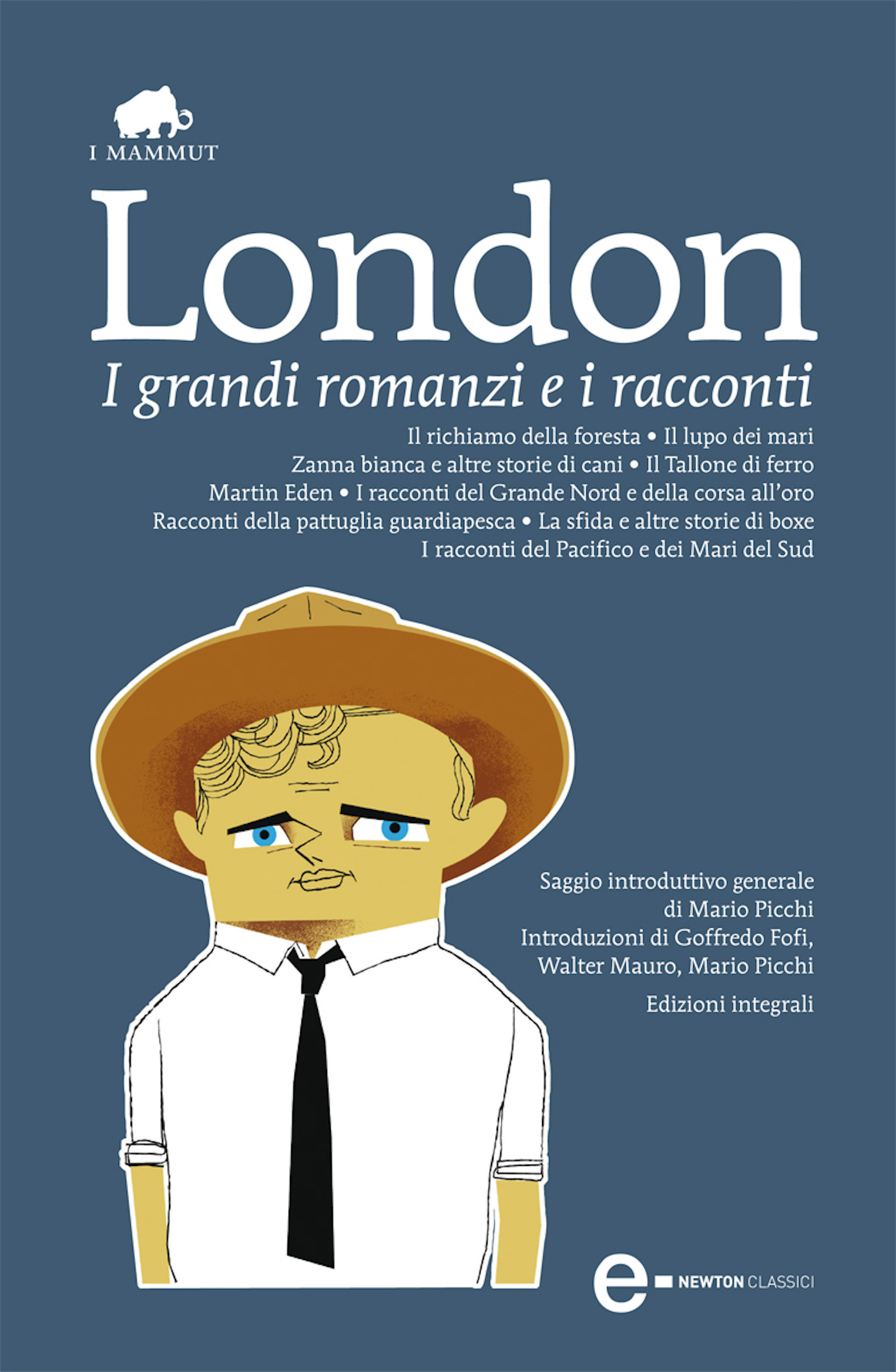 I MAMMUT

London

I grandi romanzi e i racconti

Il richiamo della foresta • Il lupo dei mari
Zanna bianca e altre storie di cani • Il Tallone di ferro
Martin Eden • I racconti del Grande Nord e della corsa all'oro
Racconti della pattuglia guardiapesca • La sfida e altre storie di boxe
I racconti del Pacifico e dei Mari del Sud

Saggio introduttivo generale di Mario Picchi
Introduzioni di Goffredo Fofi, Walter Mauro, Mario Picchi

Edizioni integrali

e NEWTON CLASSICI